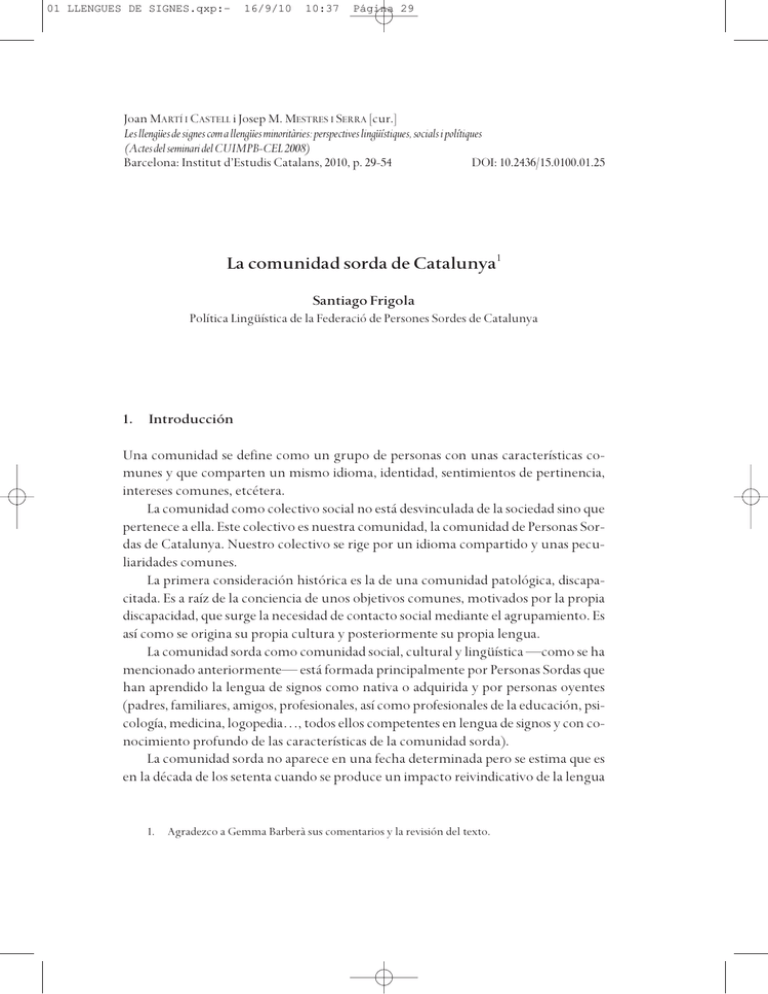 01 LLENGUES DE SIGNES.qxp:- 16/9/10 10:37 Página 29

Joan Martí i Castell i Josep M. Mestres i Serra [cur.]
Les llengües de signes com a llengües minoritàries: perspectives lingüístiques, socials i polítiques
(Actes del seminari del CUIMPB-CEL 2008)
Barcelona: Institut d'Estudis Catalans, 2010, p. 29-54 DOI: 10.2436/15.0100.01.25

La comunidad sorda de Catalunya$^1$

Santiago Frigola
Política Lingüística de la Federació de Persones Sordes de Catalunya

1. Introducción

Una comunidad se define como un grupo de personas con unas características comunes y que comparten un mismo idioma, identidad, sentimientos de pertinencia, intereses comunes, etcétera.

La comunidad como colectivo social no está desvinculada de la sociedad sino que pertenece a ella. Este colectivo es nuestra comunidad, la comunidad de Personas Sordas de Catalunya. Nuestro colectivo se rige por un idioma compartido y unas peculiaridades comunes.

La primera consideración histórica es la de una comunidad patológica, discapacitada. Es a raíz de la conciencia de unos objetivos comunes, motivados por la propia discapacidad, que surge la necesidad de contacto social mediante el agrupamiento. Es así como se origina su propia cultura y posteriormente su propia lengua.

La comunidad sorda como comunidad social, cultural y lingüística —como se ha mencionado anteriormente— está formada principalmente por Personas Sordas que han aprendido la lengua de signos como nativa o adquirida y por personas oyentes (padres, familiares, amigos, profesionales, así como profesionales de la educación, psicología, medicina, logopedia…, todos ellos competentes en lengua de signos y con conocimiento profundo de las características de la comunidad sorda).

La comunidad sorda no aparece en una fecha determinada pero se estima que es en la década de los setenta cuando se produce un impacto reivindicativo de la lengua

1. Agradezco a Gemma Barberà sus comentarios y la revisión del texto.